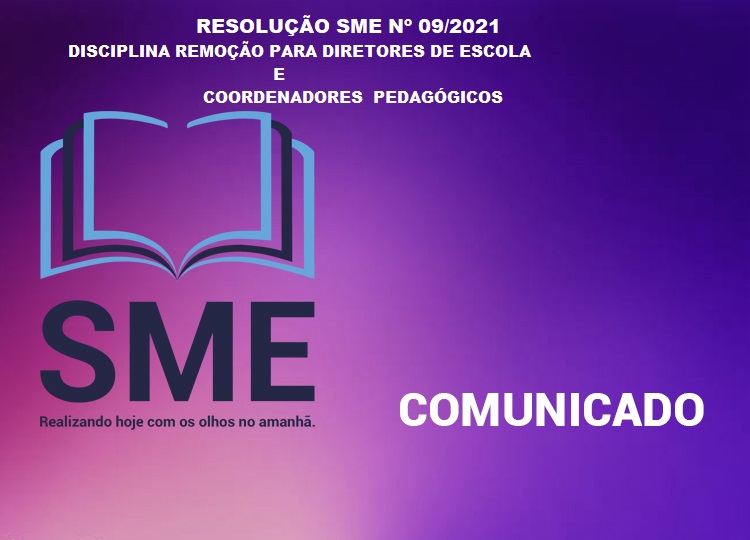 RESOLUÇÃO SME Nº 09/2021
DISCIPLINA REMOÇÃO PARA DIRETORES DE ESCOLA
E
COORDENADORES PEDAGÓGICOS

SME
Realizando hoje com os olhos no amanhã.

COMUNICADO